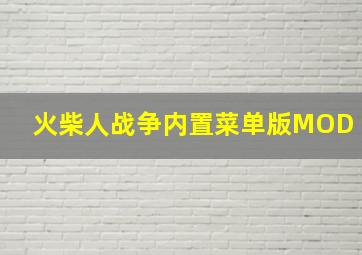 火柴人战争内置菜单版MOD